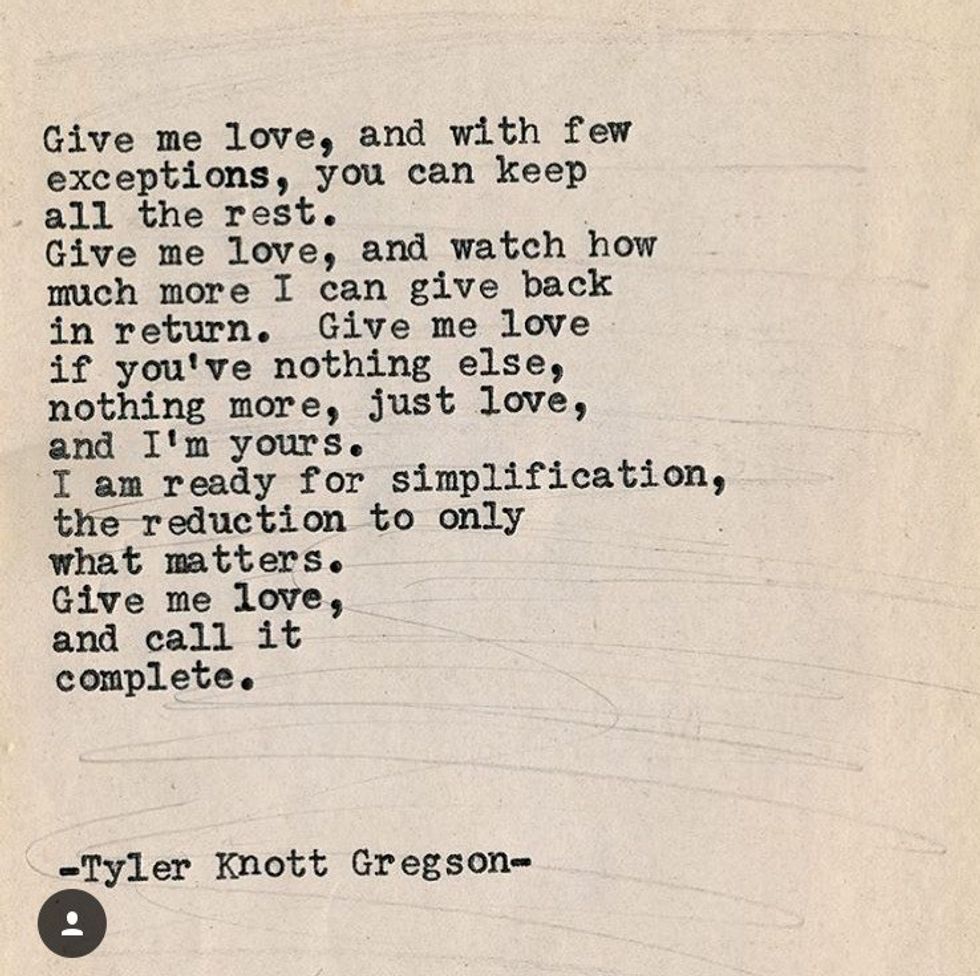 Give me love, and with few exceptions, you can keep all the rest.
Give me love, and watch how much more I can give back in return. Give me love if you've nothing else, nothing more, just love, and I'm yours.
I am ready for simplification, the reduction to only what matters.
Give me love, and call it complete.

-Tyler Knott Gregson-